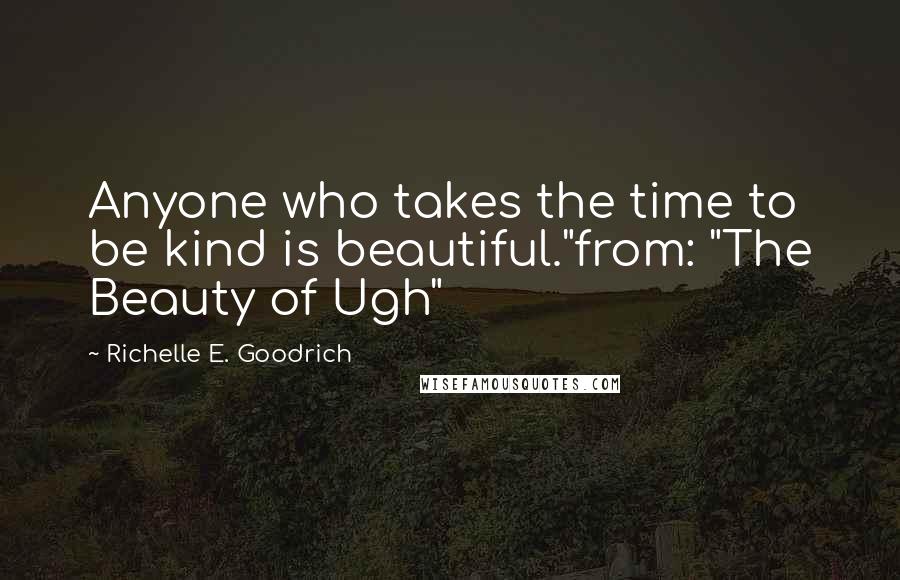 Anyone who takes the time to be kind is beautiful."from: "The Beauty of Ugh"

~ Richelle E. Goodrich

WISEFAMOUSQUOTES.COM